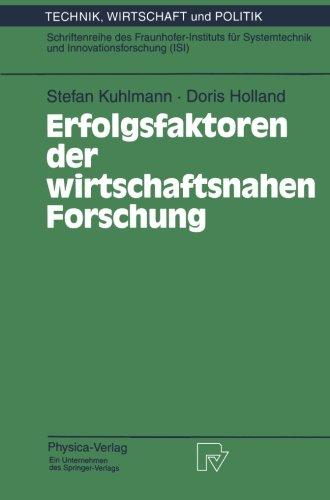 TECHNIK, WIRTSCHAFT und POLITIK

Schriftenreihe des Fraunhofer-Instituts für Systemtechnik und Innovationsforschung (ISI)

Stefan Kuhlmann · Doris Holland

Erfolgsfaktoren der wirtschaftsnahen Forschung

Physica-Verlag
Ein Unternehmen des Springer-Verlags